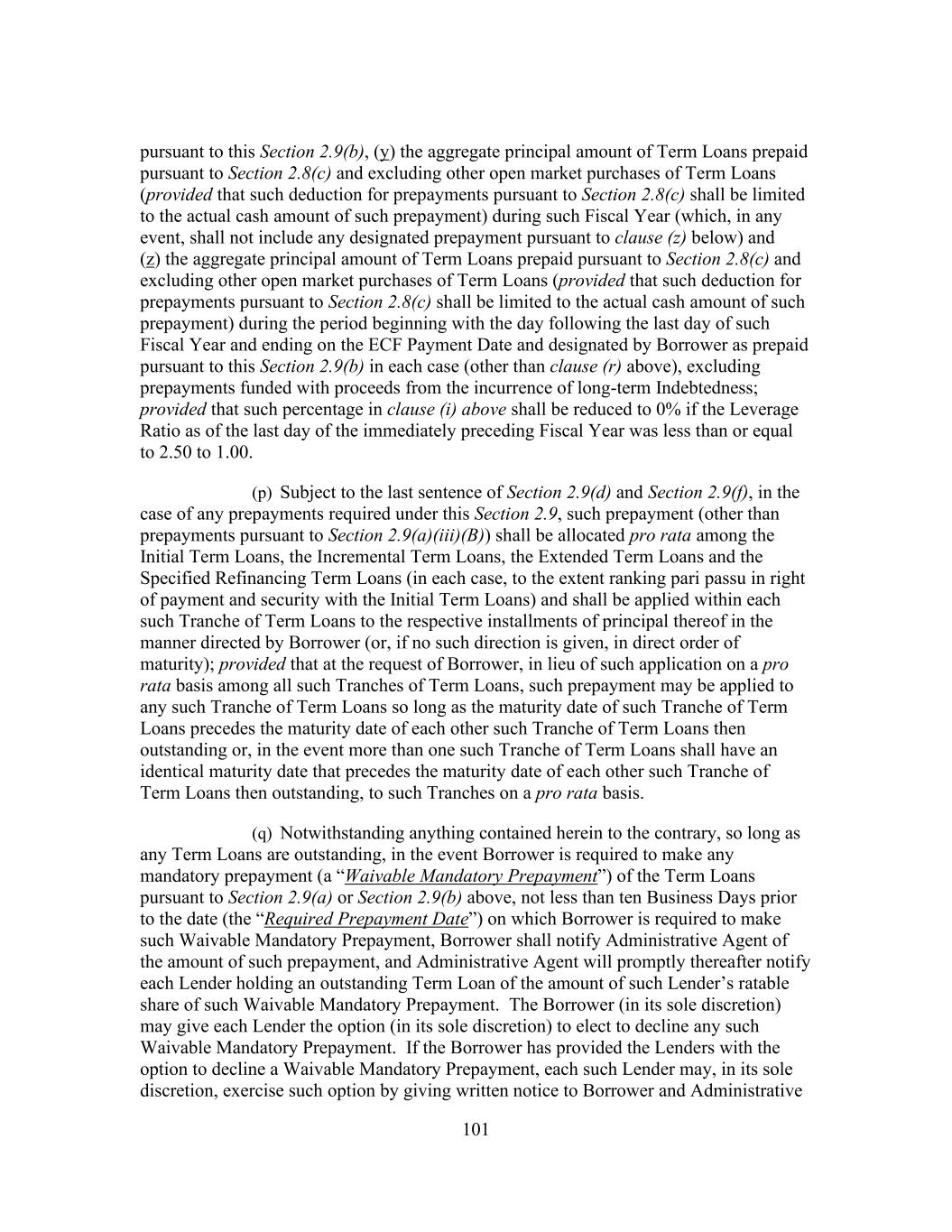 pursuant to this Section 2.9(b), (y) the aggregate principal amount of Term Loans prepaid pursuant to Section 2.8(c) and excluding other open market purchases of Term Loans (provided that such deduction for prepayments pursuant to Section 2.8(c) shall be limited to the actual cash amount of such prepayment) during such Fiscal Year (which, in any event, shall not include any designated prepayment pursuant to clause (z) below) and (z) the aggregate principal amount of Term Loans prepaid pursuant to Section 2.8(c) and excluding other open market purchases of Term Loans (provided that such deduction for prepayments pursuant to Section 2.8(c) shall be limited to the actual cash amount of such prepayment) during the period beginning with the day following the last day of such Fiscal Year and ending on the ECF Payment Date and designated by Borrower as prepaid pursuant to this Section 2.9(b) in each case (other than clause (r) above), excluding prepayments funded with proceeds from the incurrence of long-term Indebtedness; provided that such percentage in clause (i) above shall be reduced to 0% if the Leverage Ratio as of the last day of the immediately preceding Fiscal Year was less than or equal to 2.50 to 1.00.

(p) Subject to the last sentence of Section 2.9(d) and Section 2.9(f), in the case of any prepayments required under this Section 2.9, such prepayment (other than prepayments pursuant to Section 2.9(a)(iii)(B)) shall be allocated pro rata among the Initial Term Loans, the Incremental Term Loans, the Extended Term Loans and the Specified Refinancing Term Loans (in each case, to the extent ranking pari passu in right of payment and security with the Initial Term Loans) and shall be applied within each such Tranche of Term Loans to the respective installments of principal thereof in the manner directed by Borrower (or, if no such direction is given, in direct order of maturity); provided that at the request of Borrower, in lieu of such application on a pro rata basis among all such Tranches of Term Loans, such prepayment may be applied to any such Tranche of Term Loans so long as the maturity date of such Tranche of Term Loans precedes the maturity date of each other such Tranche of Term Loans then outstanding or, in the event more than one such Tranche of Term Loans shall have an identical maturity date that precedes the maturity date of each other such Tranche of Term Loans then outstanding, to such Tranches on a pro rata basis.

(q) Notwithstanding anything contained herein to the contrary, so long as any Term Loans are outstanding, in the event Borrower is required to make any mandatory prepayment (a “Waivable Mandatory Prepayment”) of the Term Loans pursuant to Section 2.9(a) or Section 2.9(b) above, not less than ten Business Days prior to the date (the “Required Prepayment Date”) on which Borrower is required to make such Waivable Mandatory Prepayment, Borrower shall notify Administrative Agent of the amount of such prepayment, and Administrative Agent will promptly thereafter notify each Lender holding an outstanding Term Loan of the amount of such Lender’s ratable share of such Waivable Mandatory Prepayment. The Borrower (in its sole discretion) may give each Lender the option (in its sole discretion) to elect to decline any such Waivable Mandatory Prepayment. If the Borrower has provided the Lenders with the option to decline a Waivable Mandatory Prepayment, each such Lender may, in its sole discretion, exercise such option by giving written notice to Borrower and Administrative

101